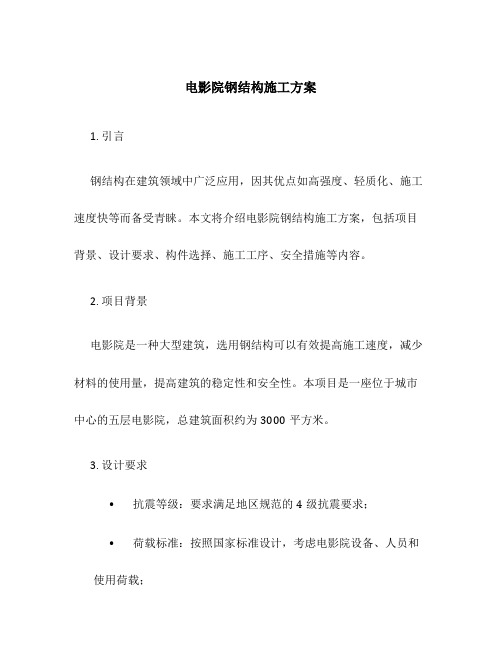 电影院钢结构施工方案

1. 引言

钢结构在建筑领域中广泛应用，因其优点如高强度、轻质化、施工速度快等而备受青睐。本文将介绍电影院钢结构施工方案，包括项目背景、设计要求、构件选择、施工工序、安全措施等内容。

2. 项目背景

电影院是一种大型建筑，选用钢结构可以有效提高施工速度，减少材料的使用量，提高建筑的稳定性和安全性。本项目是一座位于城市中心的五层电影院，总建筑面积约为 3000 平方米。

3. 设计要求

• 抗震等级：要求满足地区规范的 4 级抗震要求；

• 荷载标准：按照国家标准设计，考虑电影院设备、人员和使用荷载；